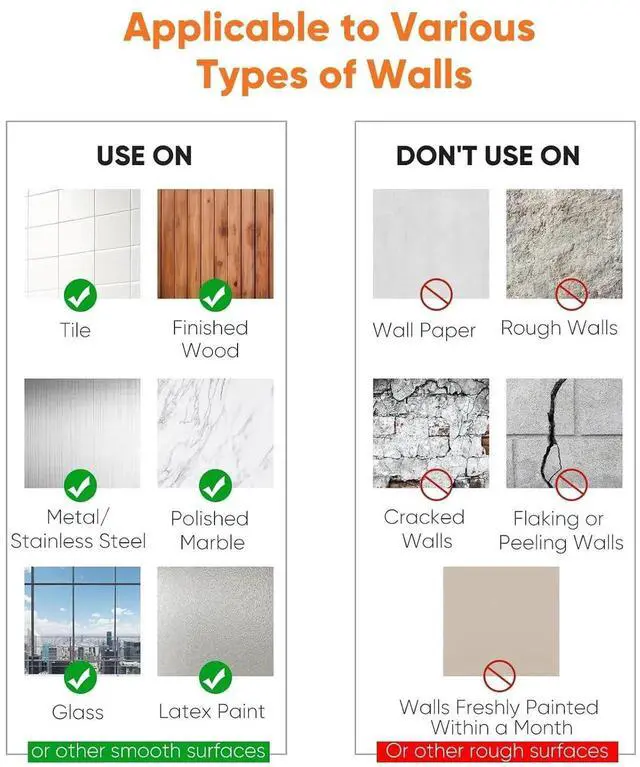 Applicable to Various Types of Walls

USE ON

Tile

Finished Wood

Metal/ Stainless Steel

Polished Marble

Glass

Latex Paint

or other smooth surfaces

DON'T USE ON

Wall Paper

Rough Walls

Cracked Walls

Flaking or Peeling Walls

Walls Freshly Painted Within a Month

Or other rough surfaces